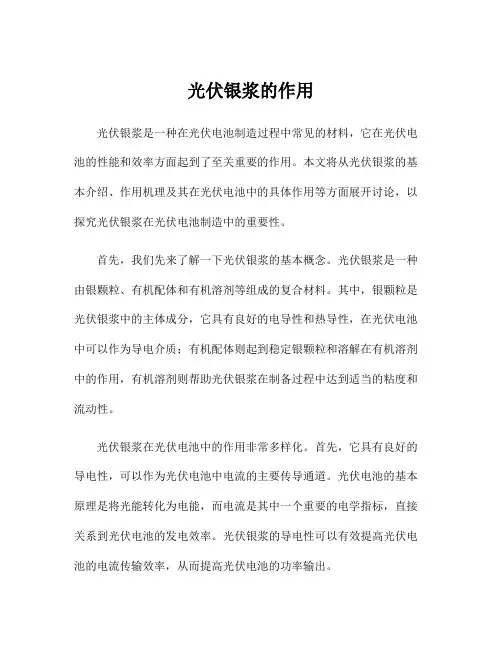 光伏银浆的作用

光伏银浆是一种在光伏电池制造过程中常见的材料，它在光伏电池的性能和效率方面起到了至关重要的作用。本文将从光伏银浆的基本介绍、作用机理及其在光伏电池中的具体作用等方面展开讨论，以探究光伏银浆在光伏电池制造中的重要性。

首先，我们先来了解一下光伏银浆的基本概念。光伏银浆是一种由银颗粒、有机配体和有机溶剂等组成的复合材料。其中，银颗粒是光伏银浆中的主体成分，它具有良好的电导性和热导性，在光伏电池中可以作为导电介质；有机配体则起到稳定银颗粒和溶解在有机溶剂中的作用，有机溶剂则帮助光伏银浆在制备过程中达到适当的粘度和流动性。

光伏银浆在光伏电池中的作用非常多样化。首先，它具有良好的导电性，可以作为光伏电池中电流的主要传导通道。光伏电池的基本原理是将光能转化为电能，而电流是其中一个重要的电学指标，直接关系到光伏电池的发电效率。光伏银浆的导电性可以有效提高光伏电池的电流传输效率，从而提高光伏电池的功率输出。